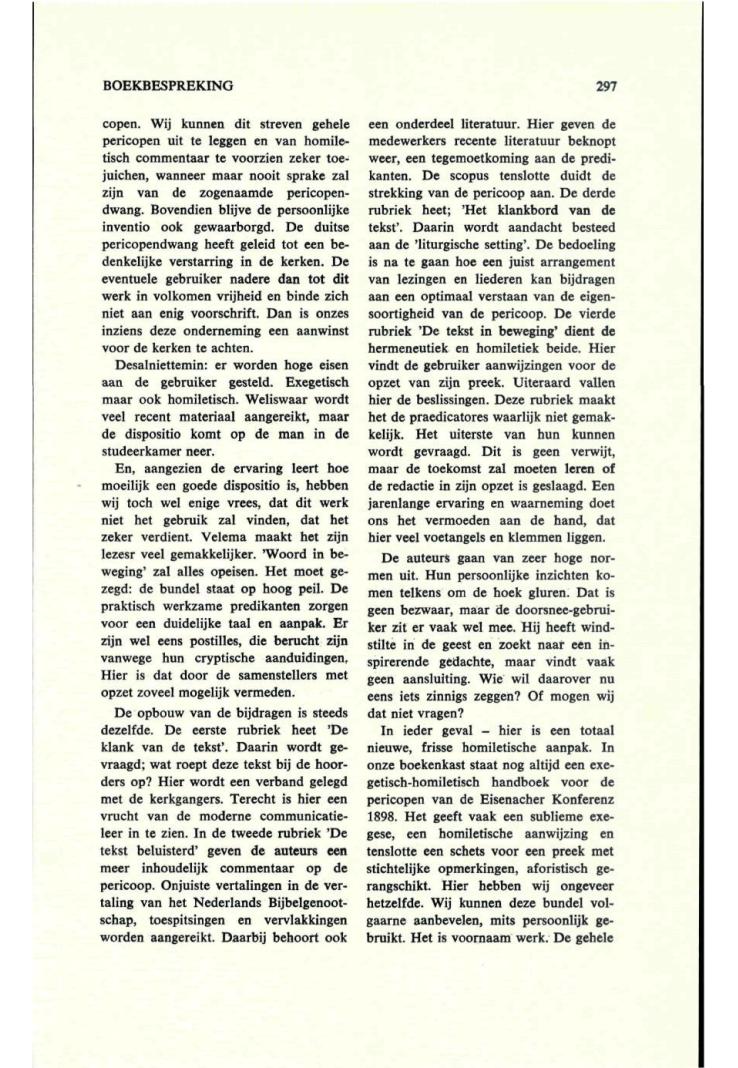 BOEKBESPREKING 297

copen. Wij kunnen dit streven gehele pericopen uit te leggen en van homiletisch commentaar te voorzien zeker toejuichen, wanneer maar nooit sprake zal zijn van de zogenaamde pericopendwang. Bovendien blijve de persoonlijke inventio ook gewaarborgd. De duitse pericopendwang heeft geleid tot een bedenkelijke verstarring in de kerken. De eventuele gebruiker nadere dan tot dit werk in volkomen vrijheid en binde zich niet aan enig voorschrift. Dan is onzes inziens deze onderneming een aanwinst voor de kerken te achten.

Desalniettemin: er worden hoge eisen aan de gebruiker gesteld. Exegetisch maar ook homiletisch. Weliswaar wordt veel recent materiaal aangereikt, maar de dispositio komt op de man in de studeerkamer neer.

En, aangezien de ervaring leert hoe moeilijk een goede dispositio is, hebben wij toch wel enige vrees, dat dit werk niet het gebruik zal vinden, dat het zeker verdient. Velema maakt het zijn lezesr veel gemakkelijker. 'Woord in beweging' zal alles opeisen. Het moet gezegd: de bundel staat op hoog peil. De praktisch werkzame predikanten zorgen voor een duidelijke taal en aanpak. Er zijn wel eens postilles, die berucht zijn vanwege hun cryptische aanduidingen. Hier is dat door de samenstellers met opzet zoveel mogelijk vermeden.

De opbouw van de bijdragen is steeds dezelfde. De eerste rubriek heet 'De klank van de tekst'. Daarin wordt gevraagd; wat roept deze tekst bij de hoorders op? Hier wordt een verband gelegd met de kerkgangers. Terecht is hier een vrucht van de moderne communicatieleer in te zien. In de tweede rubriek 'De tekst beluisterd' geven de auteurs een meer inhoudelijk commentaar op de pericoop. Onjuiste vertalingen in de vertaling van het Nederlands Bijbelgenootschap, toespitsingen en vervlakkingen worden aangereikt. Daarbij behoort ook een onderdeel literatuur. Hier geven de medewerkers recente literatuur beknopt weer, een tegemoetkoming aan de predikanten. De scopus tenslotte duidt de strekking van de pericoop aan. De derde rubriek heet; 'Het klankbord van de tekst'. Daarin wordt aandacht besteed aan de 'liturgische setting'. De bedoeling is na te gaan hoe een juist arrangement van lezingen en liederen kan bijdragen aan een optimaal verstaan van de eigensoortigheid van de pericoop. De vierde rubriek 'De tekst in beweging' dient de hermeneutiek en homiletiek beide. Hier vindt de gebruiker aanwijzingen voor de opzet van zijn preek. Uiteraard vallen hier de beslissingen. Deze rubriek maakt het de praedicatores waarlijk niet gemakkelijk. Het uiterste van hun kunnen wordt gevraagd. Dit is geen verwijt, maar de toekomst zal moeten leren of de redactie in zijn opzet is geslaagd. Een jarenlange ervaring en waarneming doet ons het vermoeden aan de hand, dat hier veel voetangels en klemmen liggen.

De auteurs gaan van zeer hoge normen uit. Hun persoonlijke inzichten komen telkens om de hoek gluren. Dat is geen bezwaar, maar de doorsnee-gebruiker zit er vaak wel mee. Hij heeft windstilte in de geest en zoekt naar een inspirerende gedachte, maar vindt vaak geen aansluiting. Wie wil daarover nu eens iets zinnigs zeggen? Of mogen wij dat niet vragen?

In ieder geval – hier is een totaal nieuwe, frisse homiletische aanpak. In onze boekenkast staat nog altijd een exegetisch-homiletisch handboek voor de pericopen van de Eisenacher Konferenz 1898. Het geeft vaak een sublieme exegese, een homiletische aanwijzing en tenslotte een schets voor een preek met stichtelijke opmerkingen, aforistisch gerangschikt. Hier hebben wij ongeveer hetzelfde. Wij kunnen deze bundel volgaarne aanbevelen, mits persoonlijk gebruikt. Het is voornaam werk. De gehele